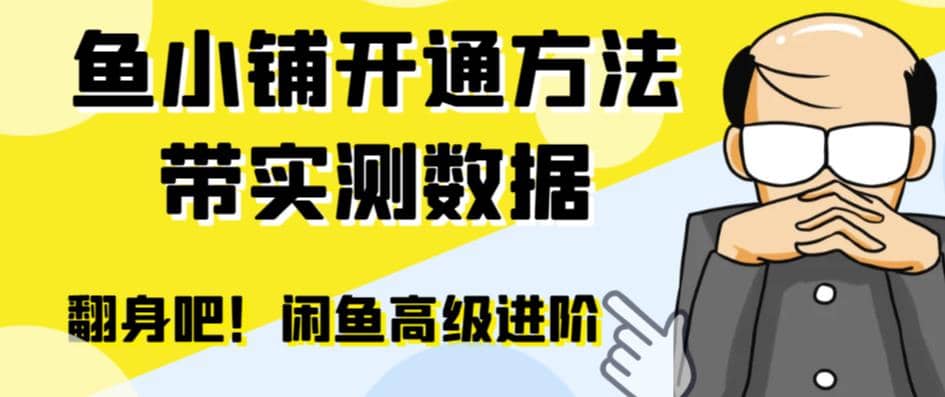 鱼小铺开通方法
带实测数据

翻身吧！闲鱼高级进阶